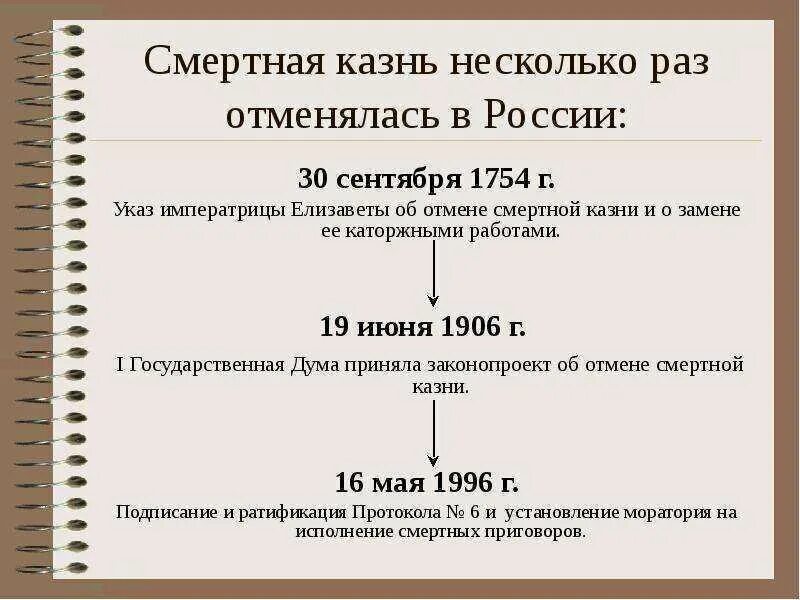 Смертная казнь несколько раз отменялась в России:

30 сентября 1754 г.

Указ императрицы Елизаветы об отмене смертной казни и о замене ее каторжными работами.

19 июня 1906 г.

I Государственная Дума приняла законопроект об отмене смертной казни.

16 мая 1996 г.

Подписание и ратификация Протокола № 6 и установление моратория на исполнение смертных приговоров.